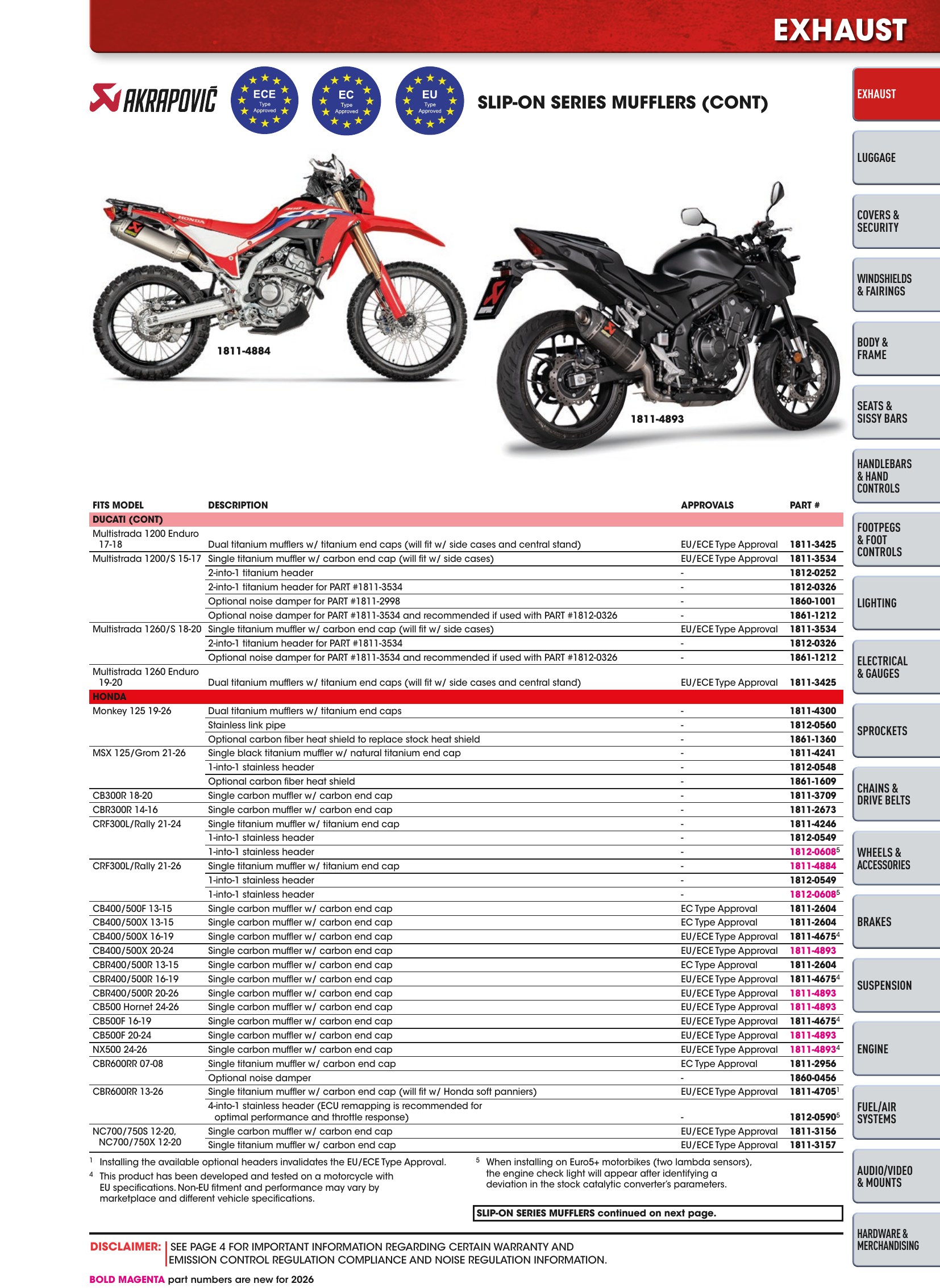 EXHAUST

AKRAPOVIČ

ECE Type Approved

EC Type Approved

EU Type Approved

SLIP-ON SERIES MUFFLERS (CONT)

1811-4884

1811-4893

| FITS MODEL | DESCRIPTION | APPROVALS | PART # |
|---|---|---|---|
| DUCATI (CONT) | | | |
| Multistrada 1200 Enduro 17-18 | Dual titanium mufflers w/ titanium end caps (will fit w/ side cases and central stand) | EU/ECE Type Approval | 1811-3425 |
| Multistrada 1200/S 15-17 | Single titanium muffler w/ carbon end cap (will fit w/ side cases) | EU/ECE Type Approval | 1811-3534 |
| | 2-into-1 titanium header | - | 1812-0252 |
| | 2-into-1 titanium header for PART #1811-3534 | - | 1812-0326 |
| | Optional noise damper for PART #1811-2998 | - | 1860-1001 |
| | Optional noise damper for PART #1811-3534 and recommended if used with PART #1812-0326 | - | 1861-1212 |
| Multistrada 1260/S 18-20 | Single titanium muffler w/ carbon end cap (will fit w/ side cases) | EU/ECE Type Approval | 1811-3534 |
| | 2-into-1 titanium header for PART #1811-3534 | - | 1812-0326 |
| | Optional noise damper for PART #1811-3534 and recommended if used with PART #1812-0326 | - | 1861-1212 |
| Multistrada 1260 Enduro 19-20 | Dual titanium mufflers w/ titanium end caps (will fit w/ side cases and central stand) | EU/ECE Type Approval | 1811-3425 |
| HONDA | | | |
| Monkey 125 19-26 | Dual titanium mufflers w/ titanium end caps | - | 1811-4300 |
| | Stainless link pipe | - | 1812-0560 |
| | Optional carbon fiber heat shield to replace stock heat shield | - | 1861-1360 |
| MSX 125/Grom 21-26 | Single black titanium muffler w/ natural titanium end cap | - | 1811-4241 |
| | 1-into-1 stainless header | - | 1812-0548 |
| | Optional carbon fiber heat shield | - | 1861-1609 |
| CB300R 18-20 | Single carbon muffler w/ carbon end cap | - | 1811-3709 |
| CBR300R 14-16 | Single carbon muffler w/ carbon end cap | - | 1811-2673 |
| CRF300L/Rally 21-24 | Single titanium muffler w/ titanium end cap | - | 1811-4246 |
| | 1-into-1 stainless header | - | 1812-0549 |
| | 1-into-1 stainless header | - | 1812-0608$^{5}$ |
| CRF300L/Rally 21-26 | Single titanium muffler w/ titanium end cap | - | 1811-4884 |
| | 1-into-1 stainless header | - | 1812-0549 |
| | 1-into-1 stainless header | - | 1812-0608$^{5}$ |
| CB400/500F 13-15 | Single carbon muffler w/ carbon end cap | EC Type Approval | 1811-2604 |
| CB400/500X 13-15 | Single carbon muffler w/ carbon end cap | EC Type Approval | 1811-2604 |
| CB400/500X 16-19 | Single carbon muffler w/ carbon end cap | EU/ECE Type Approval | 1811-4675$^{4}$ |
| CB400/500X 20-24 | Single carbon muffler w/ carbon end cap | EU/ECE Type Approval | 1811-4893 |
| CBR400/500R 13-15 | Single carbon muffler w/ carbon end cap | EC Type Approval | 1811-2604 |
| CBR400/500R 16-19 | Single carbon muffler w/ carbon end cap | EU/ECE Type Approval | 1811-4675$^{4}$ |
| CBR400/500R 20-26 | Single carbon muffler w/ carbon end cap | EU/ECE Type Approval | 1811-4893 |
| CB500 Hornet 24-26 | Single carbon muffler w/ carbon end cap | EU/ECE Type Approval | 1811-4893 |
| CB500F 16-19 | Single carbon muffler w/ carbon end cap | EU/ECE Type Approval | 1811-4675$^{4}$ |
| CB500F 20-24 | Single carbon muffler w/ carbon end cap | EU/ECE Type Approval | 1811-4893 |
| NX500 24-26 | Single carbon muffler w/ carbon end cap | EU/ECE Type Approval | 1811-4893$^{4}$ |
| CBR600RR 07-08 | Single titanium muffler w/ carbon end cap | EC Type Approval | 1811-2956 |
| | Optional noise damper | - | 1860-0456 |
| CBR600RR 13-26 | Single titanium muffler w/ carbon end cap (will fit w/ Honda soft panniers) | EU/ECE Type Approval | 1811-4705$^{1}$ |
| | 4-into-1 stainless header (ECU remapping is recommended for optimal performance and throttle response) | - | 1812-0590$^{5}$ |
| NC700/750S 12-20, NC700/750X 12-20 | Single carbon muffler w/ carbon end cap | EU/ECE Type Approval | 1811-3156 |
| | Single titanium muffler w/ carbon end cap | EU/ECE Type Approval | 1811-3157 |

$^{1}$ Installing the available optional headers invalidates the EU/ECE Type Approval.

$^{4}$ This product has been developed and tested on a motorcycle with EU specifications. Non-EU fitment and performance may vary by marketplace and different vehicle specifications.

$^{5}$ When installing on Euro5+ motorbikes (two lambda sensors), the engine check light will appear after identifying a deviation in the stock catalytic converter's parameters.

SLIP-ON SERIES MUFFLERS continued on next page.

DISCLAIMER: SEE PAGE 4 FOR IMPORTANT INFORMATION REGARDING CERTAIN WARRANTY AND EMISSION CONTROL REGULATION COMPLIANCE AND NOISE REGULATION INFORMATION.

BOLD MAGENTA part numbers are new for 2026

EXHAUST
LUGGAGE
COVERS & SECURITY
WINDSHIELDS & FAIRINGS
BODY & FRAME
SEATS & SISSY BARS
HANDLEBARS & HAND CONTROLS
FOOTPEGS & FOOT CONTROLS
LIGHTING
ELECTRICAL & GAUGES
SPROCKETS
CHAINS & DRIVE BELTS
WHEELS & ACCESSORIES
BRAKES
SUSPENSION
ENGINE
FUEL/AIR SYSTEMS
AUDIO/VIDEO & MOUNTS
HARDWARE & MERCHANDISING